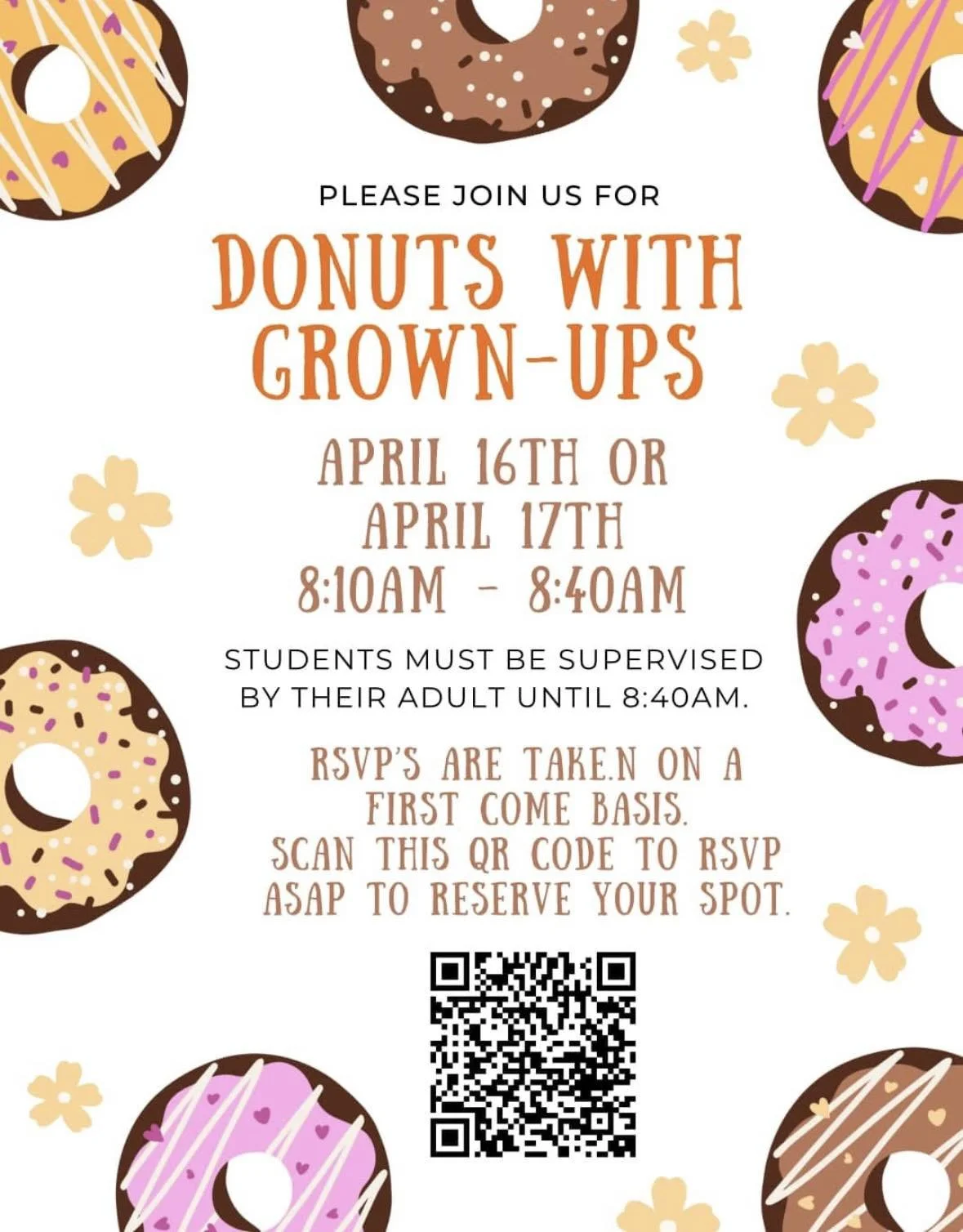 PLEASE JOIN US FOR

DONUTS WITH
GROWN-UPS

APRIL 16TH OR
APRIL 17TH
8:10AM - 8:40AM

STUDENTS MUST BE SUPERVISED BY THEIR ADULT UNTIL 8:40AM.

RSVP'S ARE TAKE.N ON A FIRST COME BASIS.
SCAN THIS QR CODE TO RSVP ASAP TO RESERVE YOUR SPOT.